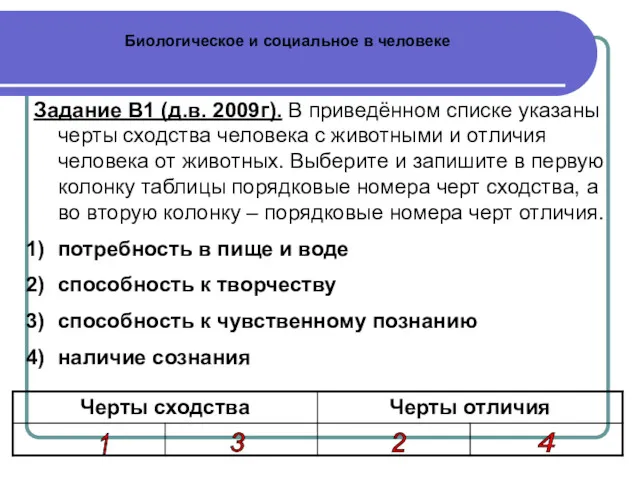 Биологическое и социальное в человеке

Задание В1 (д.в. 2009г). В приведённом списке указаны черты сходства человека с животными и отличия человека от животных. Выберите и запишите в первую колонку таблицы порядковые номера черт сходства, а во вторую колонку – порядковые номера черт отличия.

1) потребность в пище и воде
2) способность к творчеству
3) способность к чувственному познанию
4) наличие сознания

| Черты сходства | | Черты отличия | |
|---|---|---|---|
| 1 | 3 | 2 | 4 |